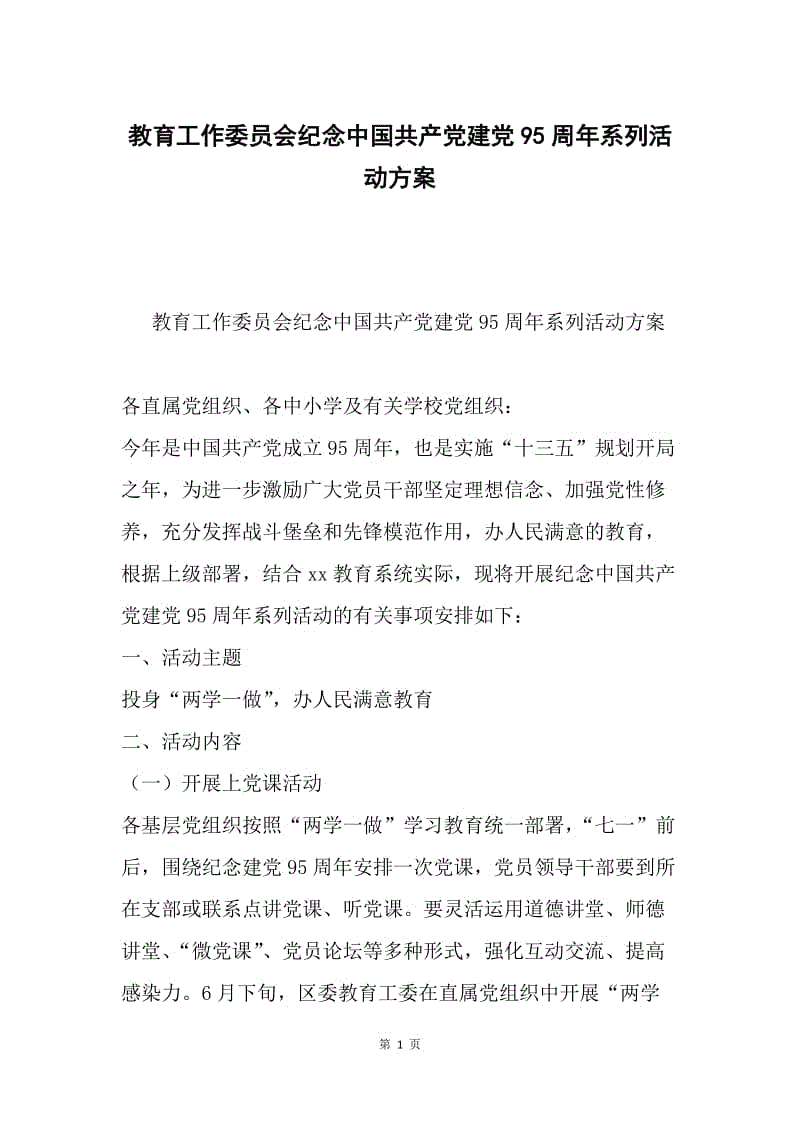 教育工作委员会纪念中国共产党建党95周年系列活动方案

教育工作委员会纪念中国共产党建党95周年系列活动方案

各直属党组织、各中小学及有关学校党组织：

今年是中国共产党成立95周年，也是实施“十三五”规划开局之年，为进一步激励广大党员干部坚定理想信念、加强党性修养，充分发挥战斗堡垒和先锋模范作用，办人民满意的教育，根据上级部署，结合xx教育系统实际，现将开展纪念中国共产党建党95周年系列活动的有关事项安排如下：

一、活动主题

投身“两学一做”，办人民满意教育

二、活动内容

（一）开展上党课活动

各基层党组织按照“两学一做”学习教育统一部署，“七一”前后，围绕纪念建党95周年安排一次党课，党员领导干部要到所在支部或联系点讲党课、听党课。要灵活运用道德讲堂、师德讲堂、“微党课”、党员论坛等多种形式，强化互动交流、提高感染力。6月下旬，区委教育工委在直属党组织中开展“两学

第 1 页